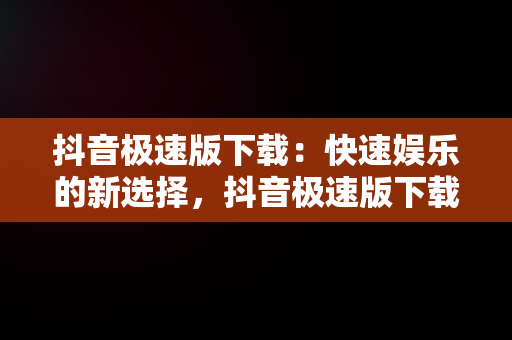 抖音极速版下载：快速娱乐的新选择，抖音极速版下载